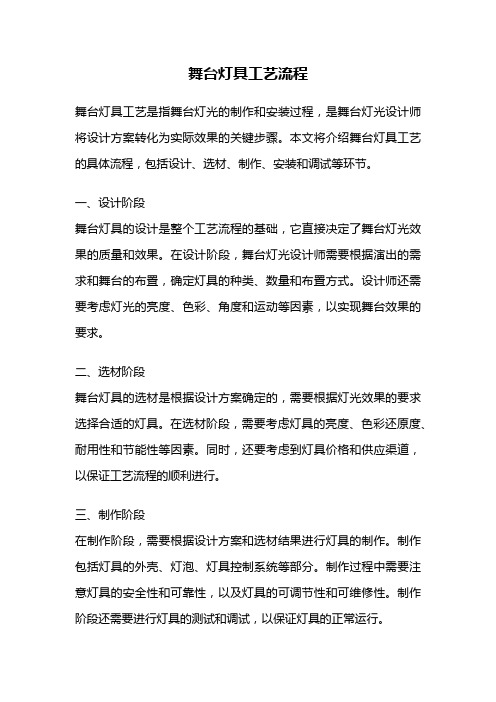 舞台灯具工艺流程

舞台灯具工艺是指舞台灯光的制作和安装过程，是舞台灯光设计师将设计方案转化为实际效果的关键步骤。本文将介绍舞台灯具工艺的具体流程，包括设计、选材、制作、安装和调试等环节。

一、设计阶段
舞台灯具的设计是整个工艺流程的基础，它直接决定了舞台灯光效果的质量和效果。在设计阶段，舞台灯光设计师需要根据演出的需求和舞台的布置，确定灯具的种类、数量和布置方式。设计师还需要考虑灯光的亮度、色彩、角度和运动等因素，以实现舞台效果的要求。

二、选材阶段
舞台灯具的选材是根据设计方案确定的，需要根据灯光效果的要求选择合适的灯具。在选材阶段，需要考虑灯具的亮度、色彩还原度、耐用性和节能性等因素。同时，还要考虑到灯具价格和供应渠道，以保证工艺流程的顺利进行。

三、制作阶段
在制作阶段，需要根据设计方案和选材结果进行灯具的制作。制作包括灯具的外壳、灯泡、灯具控制系统等部分。制作过程中需要注意灯具的安全性和可靠性，以及灯具的可调节性和可维修性。制作阶段还需要进行灯具的测试和调试，以保证灯具的正常运行。